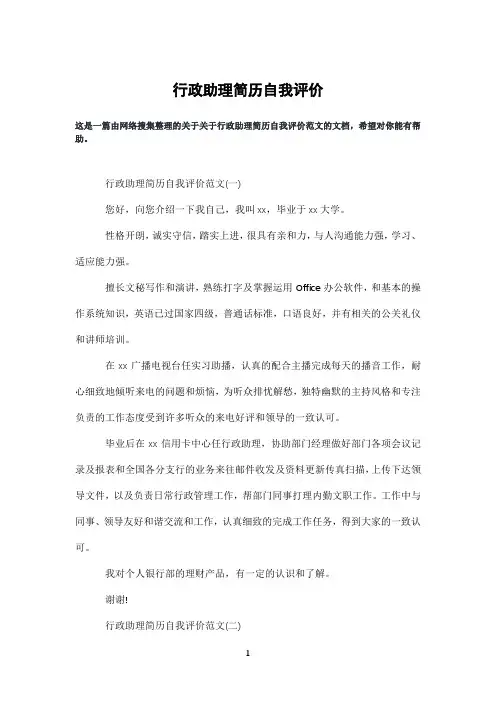 行政助理简历自我评价

这是一篇由网络搜集整理的关于关于行政助理简历自我评价范文的文档，希望对你能有帮助。

行政助理简历自我评价范文(一)

您好，向您介绍一下我自己，我叫xx，毕业于xx大学。

性格开朗，诚实守信，踏实上进，很具有亲和力，与人沟通能力强，学习、适应能力强。

擅长文秘写作和演讲，熟练打字及掌握运用Office办公软件，和基本的操作系统知识，英语已过国家四级，普通话标准，口语良好，并有相关的公关礼仪和讲师培训。

在xx广播电视台任实习助播，认真的配合主播完成每天的播音工作，耐心细致地倾听来电的问题和烦恼，为听众排忧解愁，独特幽默的主持风格和专注负责的工作态度受到许多听众的来电好评和领导的一致认可。

毕业后在xx信用卡中心任行政助理，协助部门经理做好部门各项会议记录及报表和全国各分支行的业务来往邮件收发及资料更新传真扫描，上传下达领导文件，以及负责日常行政管理工作，帮部门同事打理内勤文职工作。工作中与同事、领导友好和谐交流和工作，认真细致的完成工作任务，得到大家的一致认可。

我对个人银行部的理财产品，有一定的认识和了解。

谢谢!

行政助理简历自我评价范文(二)

1